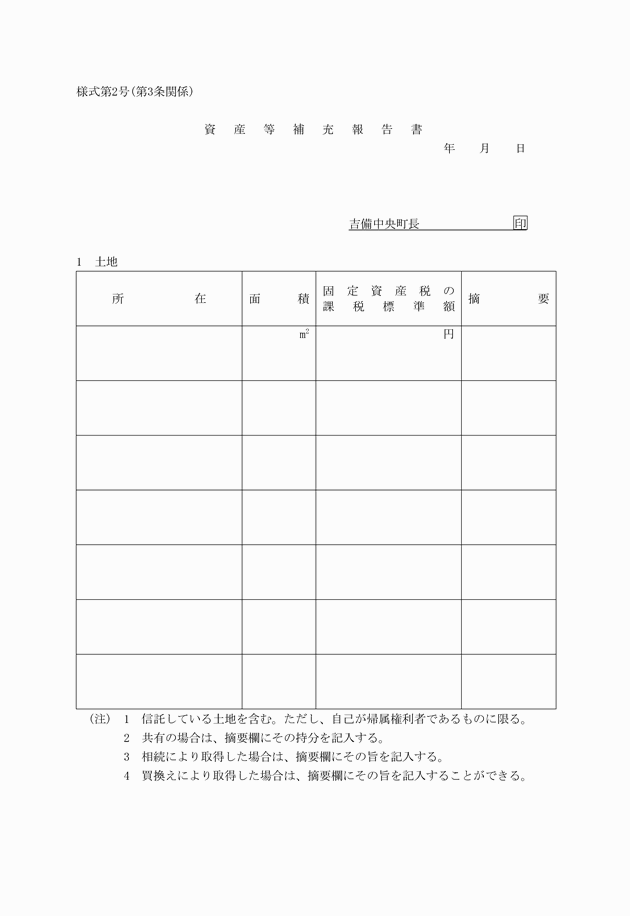 様式第2号(第3条関係)

資 産 等 補 充 報 告 書

年 月 日

吉備中央町長 印

1 土地

| 所 在 | 面 積 | 固定資産税の課税標準額 | 摘 要 |
|---|---|---|---|
| | $m^2$ | 円 | |
| | | | |
| | | | |
| | | | |
| | | | |
| | | | |
| | | | |

(注) 1 信託している土地を含む。ただし、自己が帰属権利者であるものに限る。
2 共有の場合は、摘要欄にその持分を記入する。
3 相続により取得した場合は、摘要欄にその旨を記入する。
4 買換えにより取得した場合は、摘要欄にその旨を記入することができる。